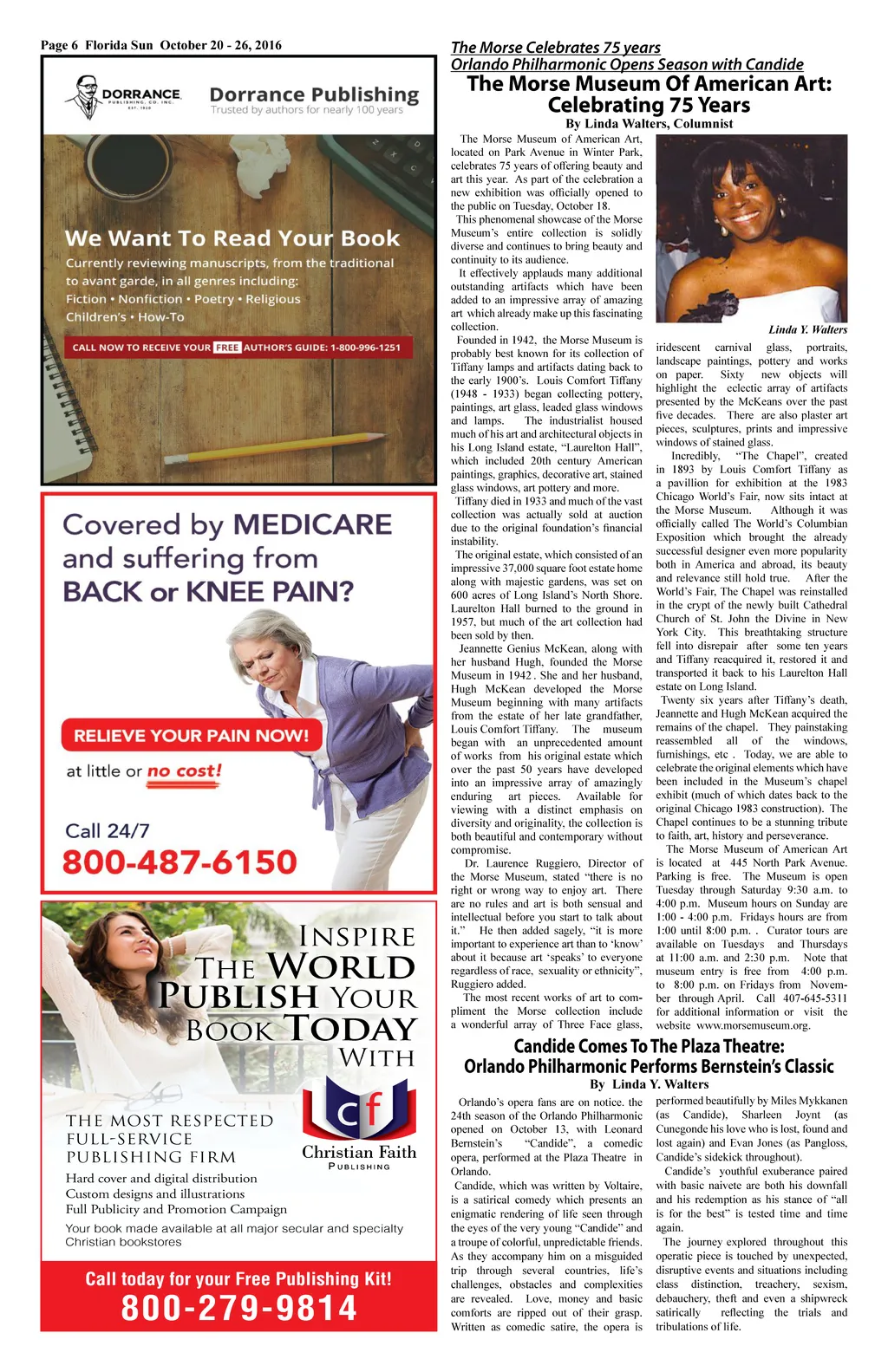 Page 6 Florida Sun October 20 - 26, 2016

DORRANCE PUBLISHING, CO. INC. EST. 1920

Dorrance Publishing
Trusted by authors for nearly 100 years

We Want To Read Your Book

Currently reviewing manuscripts, from the traditional to avant garde, in all genres including:
Fiction • Nonfiction • Poetry • Religious
Children's • How-To

CALL NOW TO RECEIVE YOUR FREE AUTHOR'S GUIDE: 1-800-996-1251

Covered by MEDICARE and suffering from BACK or KNEE PAIN?

RELIEVE YOUR PAIN NOW!

at little or no cost!

Call 24/7
800-487-6150

INSPIRE THE WORLD PUBLISH YOUR BOOK TODAY WITH

cf
Christian Faith
PUBLISHING

THE MOST RESPECTED FULL-SERVICE PUBLISHING FIRM

Hard cover and digital distribution
Custom designs and illustrations
Full Publicity and Promotion Campaign

Your book made available at all major secular and specialty Christian bookstores

Call today for your Free Publishing Kit!
800-279-9814

The Morse Celebrates 75 years
Orlando Philharmonic Opens Season with Candide

The Morse Museum Of American Art: Celebrating 75 Years
By Linda Walters, Columnist

The Morse Museum of American Art, located on Park Avenue in Winter Park, celebrates 75 years of offering beauty and art this year. As part of the celebration a new exhibition was officially opened to the public on Tuesday, October 18.

This phenomenal showcase of the Morse Museum's entire collection is solidly diverse and continues to bring beauty and continuity to its audience.

It effectively applauds many additional outstanding artifacts which have been added to an impressive array of amazing art which already make up this fascinating collection.

Founded in 1942, the Morse Museum is probably best known for its collection of Tiffany lamps and artifacts dating back to the early 1900's. Louis Comfort Tiffany (1948 - 1933) began collecting pottery, paintings, art glass, leaded glass windows and lamps. The industrialist housed much of his art and architectural objects in his Long Island estate, "Laurelton Hall", which included 20th century American paintings, graphics, decorative art, stained glass windows, art pottery and more.

Tiffany died in 1933 and much of the vast collection was actually sold at auction due to the original foundation's financial instability.

The original estate, which consisted of an impressive 37,000 square foot estate home along with majestic gardens, was set on 600 acres of Long Island's North Shore. Laurelton Hall burned to the ground in 1957, but much of the art collection had been sold by then.

Jeannette Genius McKean, along with her husband Hugh, founded the Morse Museum in 1942 . She and her husband, Hugh McKean developed the Morse Museum beginning with many artifacts from the estate of her late grandfather, Louis Comfort Tiffany. The museum began with an unprecedented amount of works from his original estate which over the past 50 years have developed into an impressive array of amazingly enduring art pieces. Available for viewing with a distinct emphasis on diversity and originality, the collection is both beautiful and contemporary without compromise.

Dr. Laurence Ruggiero, Director of the Morse Museum, stated "there is no right or wrong way to enjoy art. There are no rules and art is both sensual and intellectual before you start to talk about it." He then added sagely, "it is more important to experience art than to 'know' about it because art 'speaks' to everyone regardless of race, sexuality or ethnicity", Ruggiero added.

The most recent works of art to compliment the Morse collection include a wonderful array of Three Face glass,

Linda Y. Walters

iridescent carnival glass, portraits, landscape paintings, pottery and works on paper. Sixty new objects will highlight the eclectic array of artifacts presented by the McKeans over the past five decades. There are also plaster art pieces, sculptures, prints and impressive windows of stained glass.

Incredibly, "The Chapel", created in 1893 by Louis Comfort Tiffany as a pavillion for exhibition at the 1983 Chicago World's Fair, now sits intact at the Morse Museum. Although it was officially called The World's Columbian Exposition which brought the already successful designer even more popularity both in America and abroad, its beauty and relevance still hold true. After the World's Fair, The Chapel was reinstalled in the crypt of the newly built Cathedral Church of St. John the Divine in New York City. This breathtaking structure fell into disrepair after some ten years and Tiffany reacquired it, restored it and transported it back to his Laurelton Hall estate on Long Island.

Twenty six years after Tiffany's death, Jeannette and Hugh McKean acquired the remains of the chapel. They painstaking reassembled all of the windows, furnishings, etc . Today, we are able to celebrate the original elements which have been included in the Museum's chapel exhibit (much of which dates back to the original Chicago 1983 construction). The Chapel continues to be a stunning tribute to faith, art, history and perseverance.

The Morse Museum of American Art is located at 445 North Park Avenue. Parking is free. The Museum is open Tuesday through Saturday 9:30 a.m. to 4:00 p.m. Museum hours on Sunday are 1:00 - 4:00 p.m. Fridays hours are from 1:00 until 8:00 p.m. . Curator tours are available on Tuesdays and Thursdays at 11:00 a.m. and 2:30 p.m. Note that museum entry is free from 4:00 p.m. to 8:00 p.m. on Fridays from November through April. Call 407-645-5311 for additional information or visit the website www.morsemuseum.org.

Candide Comes To The Plaza Theatre: Orlando Philharmonic Performs Bernstein's Classic
By Linda Y. Walters

Orlando's opera fans are on notice. the 24th season of the Orlando Philharmonic opened on October 13, with Leonard Bernstein's "Candide", a comedic opera, performed at the Plaza Theatre in Orlando.

Candide, which was written by Voltaire, is a satirical comedy which presents an enigmatic rendering of life seen through the eyes of the very young "Candide" and a troupe of colorful, unpredictable friends. As they accompany him on a misguided trip through several countries, life's challenges, obstacles and complexities are revealed. Love, money and basic comforts are ripped out of their grasp. Written as comedic satire, the opera is performed beautifully by Miles Mykkanen (as Candide), Sharleen Joynt (as Cunegonde his love who is lost, found and lost again) and Evan Jones (as Pangloss, Candide's sidekick throughout).

Candide's youthful exuberance paired with basic naivete are both his downfall and his redemption as his stance of "all is for the best" is tested time and time again.

The journey explored throughout this operatic piece is touched by unexpected, disruptive events and situations including class distinction, treachery, sexism, debauchery, theft and even a shipwreck satirically reflecting the trials and tribulations of life.